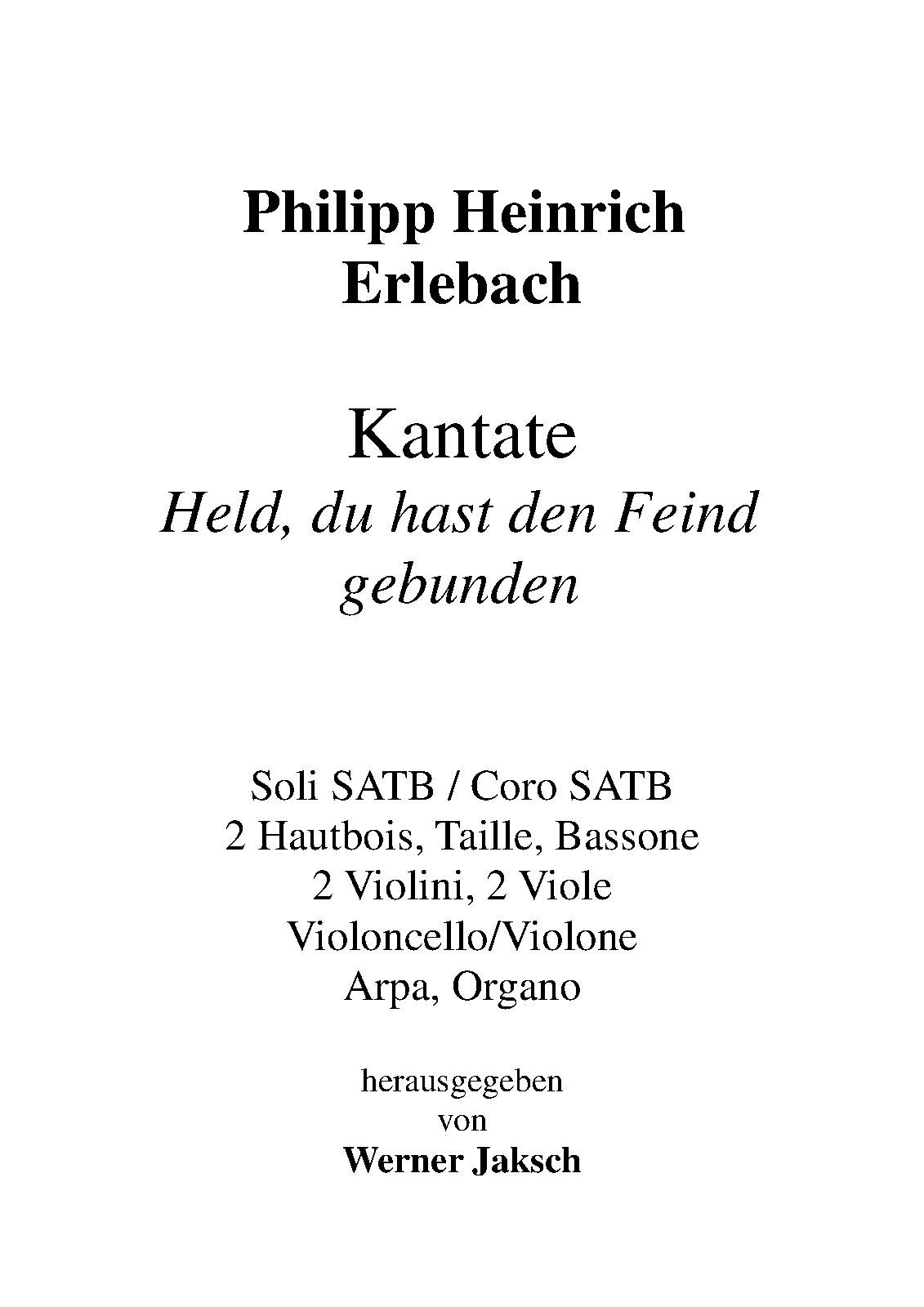 Philipp Heinrich Erlebach

Kantate
Held, du hast den Feind gebunden

Soli SATB / Coro SATB
2 Hautbois, Taille, Bassone
2 Violini, 2 Viole
Violoncello/Violone
Arpa, Organo

herausgegeben
von
Werner Jaksch